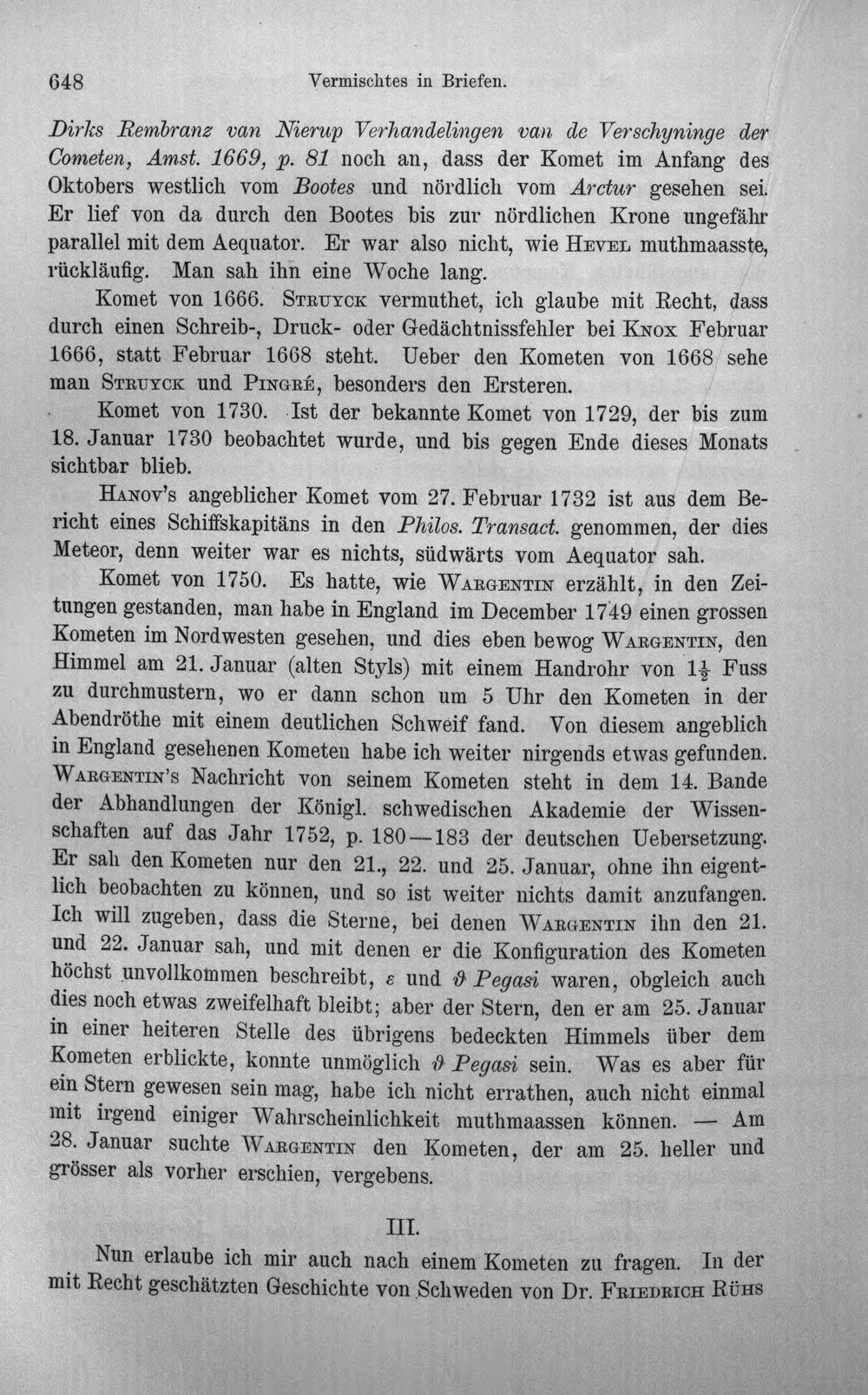 648 Vermischtes in Briefen.

Dirks Rembranz van Nierup Verhandelingen van de Verschyninge der Cometen, Amst. 1669, p. 81 noch an, dass der Komet im Anfang des Oktobers westlich vom Bootes und nördlich vom Arctur gesehen sei. Er lief von da durch den Bootes bis zur nördlichen Krone ungefähr parallel mit dem Aequator. Er war also nicht, wie Hevel muthmaasste, rückläufig. Man sah ihn eine Woche lang.

Komet von 1666. Struyck vermuthet, ich glaube mit Recht, dass durch einen Schreib-, Druck- oder Gedächtnissfehler bei Knox Februar 1666, statt Februar 1668 steht. Ueber den Kometen von 1668 sehe man Struyck und Pingré, besonders den Ersteren.

Komet von 1730. Ist der bekannte Komet von 1729, der bis zum 18. Januar 1730 beobachtet wurde, und bis gegen Ende dieses Monats sichtbar blieb.

Hanov's angeblicher Komet vom 27. Februar 1732 ist aus dem Bericht eines Schiffskapitäns in den Philos. Transact. genommen, der dies Meteor, denn weiter war es nichts, südwärts vom Aequator sah.

Komet von 1750. Es hatte, wie Wargentin erzählt, in den Zeitungen gestanden, man habe in England im December 1749 einen grossen Kometen im Nordwesten gesehen, und dies eben bewog Wargentin, den Himmel am 21. Januar (alten Styls) mit einem Handrohr von $1\frac{1}{2}$ Fuss zu durchmustern, wo er dann schon um 5 Uhr den Kometen in der Abendröthe mit einem deutlichen Schweif fand. Von diesem angeblich in England gesehenen Kometen habe ich weiter nirgends etwas gefunden. Wargentin's Nachricht von seinem Kometen steht in dem 14. Bande der Abhandlungen der Königl. schwedischen Akademie der Wissenschaften auf das Jahr 1752, p. 180—183 der deutschen Uebersetzung. Er sah den Kometen nur den 21., 22. und 25. Januar, ohne ihn eigentlich beobachten zu können, und so ist weiter nichts damit anzufangen. Ich will zugeben, dass die Sterne, bei denen Wargentin ihn den 21. und 22. Januar sah, und mit denen er die Konfiguration des Kometen höchst unvollkommen beschreibt, $\varepsilon$ und $\vartheta$ Pegasi waren, obgleich auch dies noch etwas zweifelhaft bleibt; aber der Stern, den er am 25. Januar in einer heiteren Stelle des übrigens bedeckten Himmels über dem Kometen erblickte, konnte unmöglich $\vartheta$ Pegasi sein. Was es aber für ein Stern gewesen sein mag, habe ich nicht errathen, auch nicht einmal mit irgend einiger Wahrscheinlichkeit muthmaassen können. — Am 28. Januar suchte Wargentin den Kometen, der am 25. heller und grösser als vorher erschien, vergebens.

III.

Nun erlaube ich mir auch nach einem Kometen zu fragen. In der mit Recht geschätzten Geschichte von Schweden von Dr. Friedrich Rühs